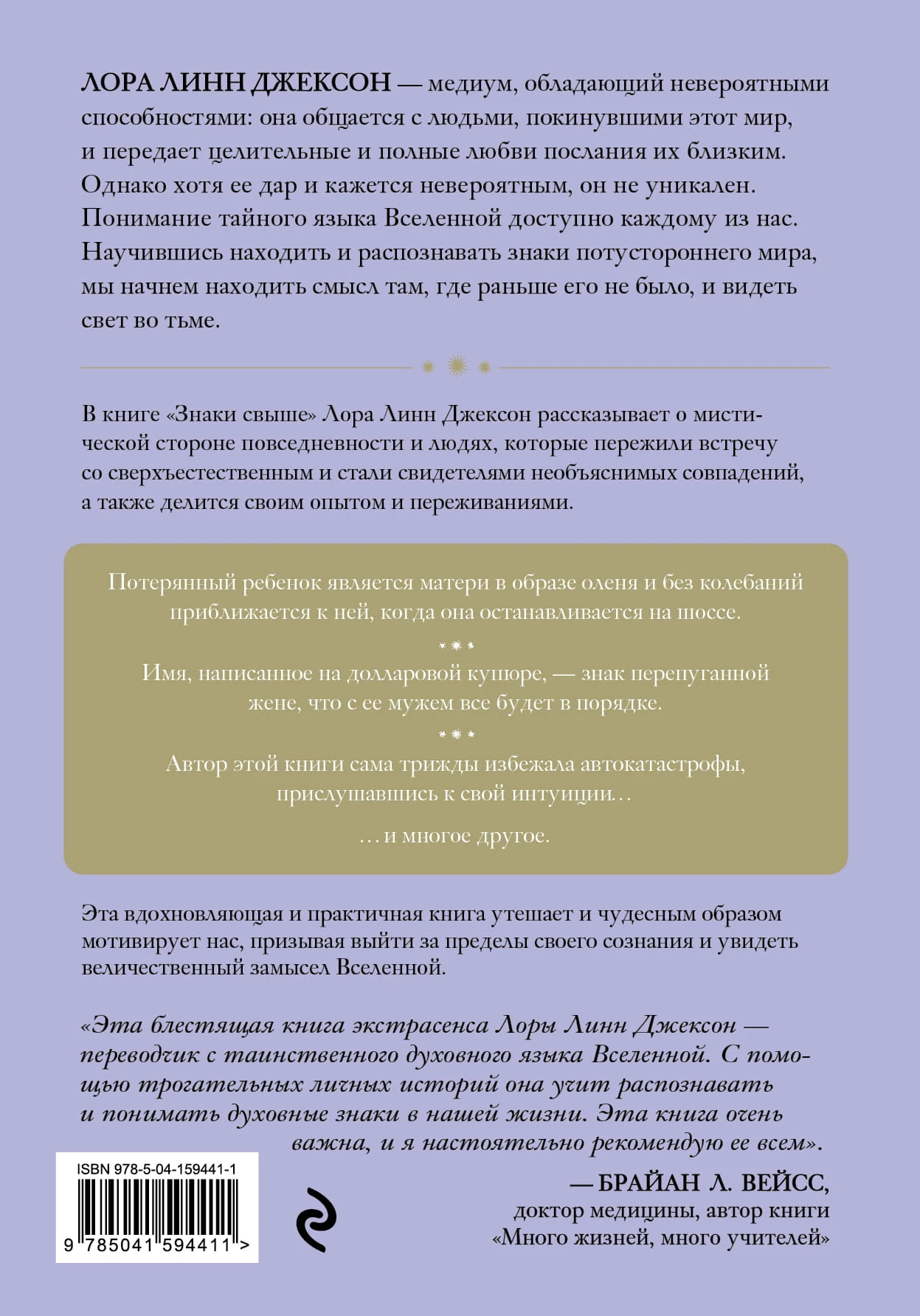 ЛОРА ЛИНН ДЖЕКСОН — медиум, обладающий невероятными способностями: она общается с людьми, покинувшими этот мир, и передает целительные и полные любви послания их близким. Однако хотя ее дар и кажется невероятным, он не уникален. Понимание тайного языка Вселенной доступно каждому из нас. Научившись находить и распознавать знаки потустороннего мира, мы начнем находить смысл там, где раньше его не было, и видеть свет во тьме.

В книге «Знаки свыше» Лора Линн Джексон рассказывает о мистической стороне повседневности и людях, которые пережили встречу со сверхъестественным и стали свидетелями необъяснимых совпадений, а также делится своим опытом и переживаниями.

Потерянный ребенок является матери в образе оленя и без колебаний приближается к ней, когда она останавливается на шоссе.

Имя, написанное на долларовой купюре, — знак перепуганной жене, что с ее мужем все будет в порядке.

Автор этой книги сама трижды избежала автокатастрофы, прислушавшись к свой интуиции…

…и многое другое.

Эта вдохновляющая и практичная книга утешает и чудесным образом мотивирует нас, призывая выйти за пределы своего сознания и увидеть величественный замысел Вселенной.

«Эта блестящая книга экстрасенса Лоры Линн Джексон — переводчик с таинственного духовного языка Вселенной. С помощью трогательных личных историй она учит распознавать и понимать духовные знаки в нашей жизни. Эта книга очень важна, и я настоятельно рекомендую ее всем».

— БРАЙАН Л. ВЕЙСС,
доктор медицины, автор книги «Много жизней, много учителей»

ISBN 978-5-04-159441-1

9 785041 594411 >